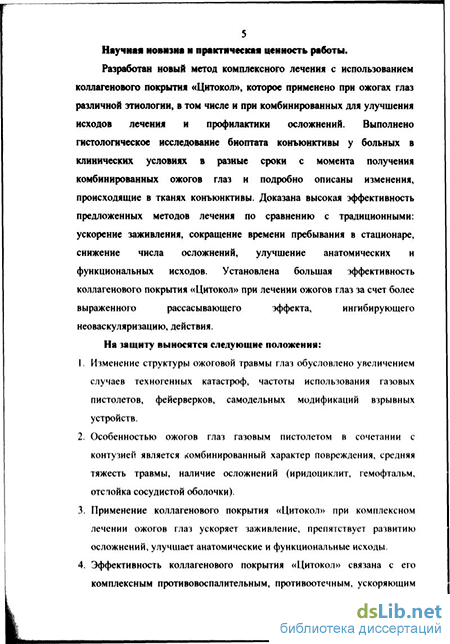 5

Научная новизна и практическая ценность работы.

Разработан новый метод комплексного лечения с использованием коллагенового покрытия «Цитокол», которое применено при ожогах глаз различной этиологии, в том числе и при комбинированных для улучшения исходов лечения и профилактики осложнений. Выполнено гистологическое исследование биоптата конъюнктивы у больных в клинических условиях в разные сроки с момента получения комбинированных ожогов глаз и подробно описаны изменения, происходящие в тканях конъюнктивы. Доказана высокая эффективность предложенных методов лечения по сравнению с традиционными: ускорение заживления, сокращение времени пребывания в стационаре, снижение числа осложнений, улучшение анатомических и функциональных исходов. Установлена большая эффективность коллагенового покрытия «Цитокол» при лечении ожогов глаз за счет более выраженного рассасывающего эффекта, ингибирующего неоваскуляризацию, действия.

На защиту выносятся следующие положения:

1. Изменение структуры ожоговой травмы глаз обусловлено увеличением случаев техногенных катастроф, частоты использования газовых пистолетов, фейерверков, самодельных модификаций взрывных устройств.

2. Особенностью ожогов глаз газовым пистолетом в сочетании с контузией является комбинированный характер повреждения, средняя тяжесть травмы, наличие осложнений (иридоциклит, гемофтальм, отслойка сосудистой оболочки).

3. Применение коллагенового покрытия «Цитокол» при комплексном лечении ожогов глаз ускоряет заживление, препятствует развитию осложнений, улучшает анатомические и функциональные исходы.

4. Эффективность коллагенового покрытия «Цитокол» связана с его комплексным противовоспалительным, противоотечным, ускоряющим

dsLib.net
библиотека диссертаций